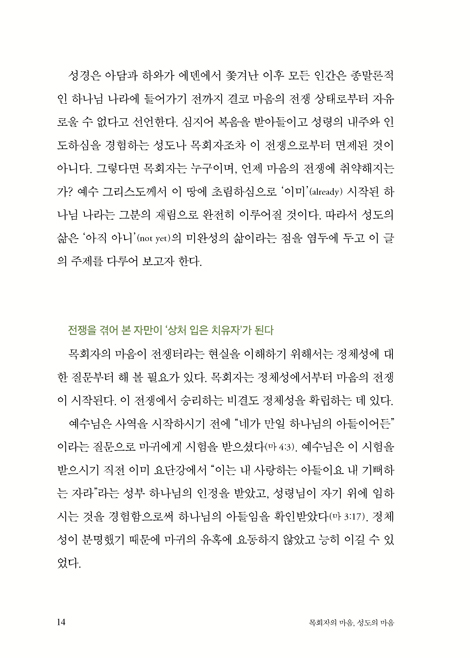 성경은 아담과 하와가 에덴에서 쫓겨난 이후 모든 인간은 종말론적인 하나님 나라에 들어가기 전까지 결코 마음의 전쟁 상태로부터 자유로울 수 없다고 선언한다. 심지어 복음을 받아들이고 성령의 내주와 인도하심을 경험하는 성도나 목회자조차 이 전쟁으로부터 면제된 것이 아니다. 그렇다면 목회자는 누구이며, 언제 마음의 전쟁에 취약해지는가? 예수 그리스도께서 이 땅에 초림하심으로 '이미'(already) 시작된 하나님 나라는 그분의 재림으로 완전히 이루어질 것이다. 따라서 성도의 삶은 '아직 아니'(not yet)의 미완성의 삶이라는 점을 염두에 두고 이 글의 주제를 다루어 보고자 한다.

전쟁을 겪어 본 자만이 '상처 입은 치유자'가 된다

목회자의 마음이 전쟁터라는 현실을 이해하기 위해서는 정체성에 대한 질문부터 해 볼 필요가 있다. 목회자는 정체성에서부터 마음의 전쟁이 시작된다. 이 전쟁에서 승리하는 비결도 정체성을 확립하는 데 있다.

예수님은 사역을 시작하시기 전에 "네가 만일 하나님의 아들이어든"이라는 질문으로 마귀에게 시험을 받으셨다(마 4:3). 예수님은 이 시험을 받으시기 직전 이미 요단강에서 "이는 내 사랑하는 아들이요 내 기뻐하는 자라"라는 성부 하나님의 인정을 받았고, 성령님이 자기 위에 임하시는 것을 경험함으로써 하나님의 아들임을 확인받았다(마 3:17). 정체성이 분명했기 때문에 마귀의 유혹에 요동하지 않았고 능히 이길 수 있었다.

14 목회자의 마음, 성도의 마음